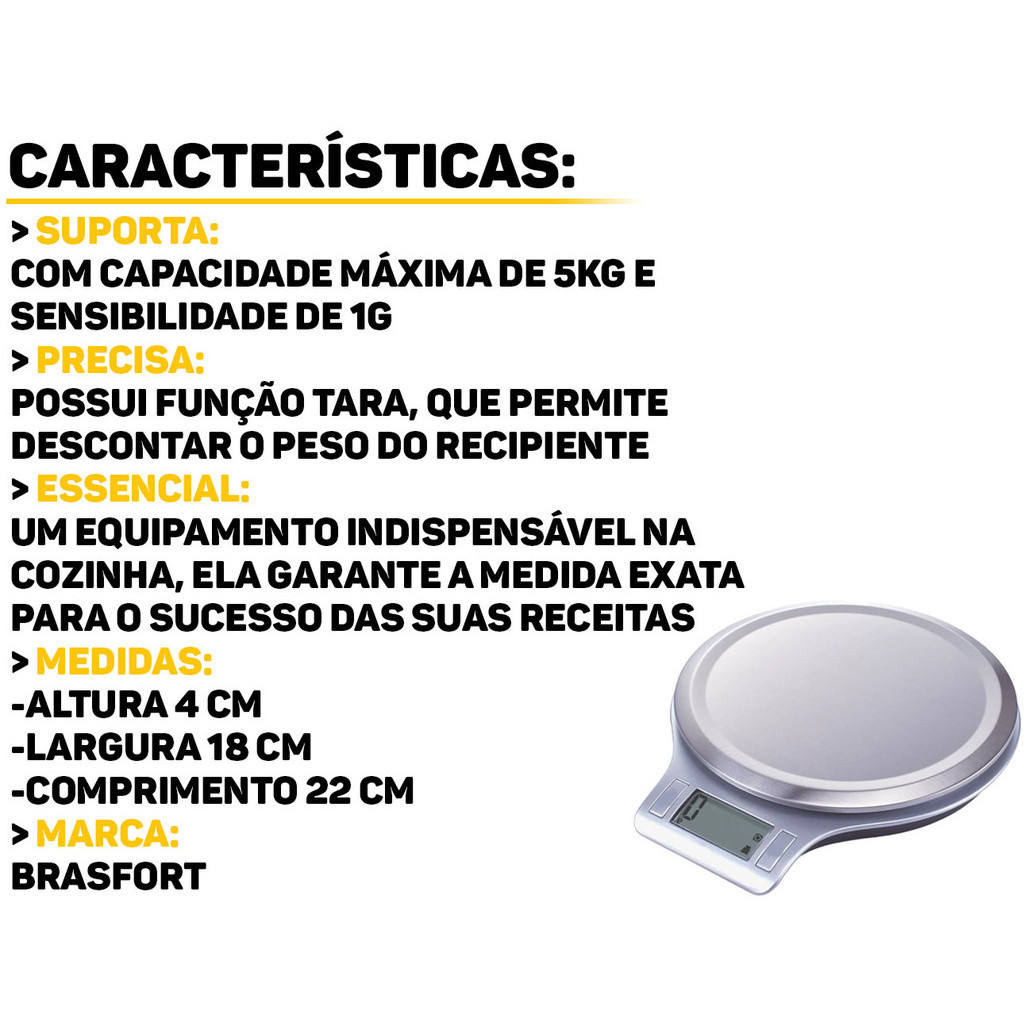 CARACTERÍSTICAS:

> SUPORTA:
COM CAPACIDADE MÁXIMA DE 5KG E SENSIBILIDADE DE 1G

> PRECISA:
POSSUI FUNÇÃO TARA, QUE PERMITE DESCONTAR O PESO DO RECIPIENTE

> ESSENCIAL:
UM EQUIPAMENTO INDISPENSÁVEL NA COZINHA, ELA GARANTE A MEDIDA EXATA PARA O SUCESSO DAS SUAS RECEITAS

> MEDIDAS:
-ALTURA 4 CM
-LARGURA 18 CM
-COMPRIMENTO 22 CM

> MARCA:
BRASFORT